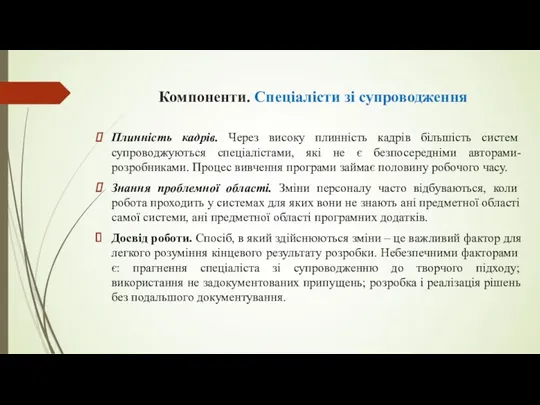 Компоненти. Спеціалісти зі супроводження

Плинність кадрів. Через високу плинність кадрів більшість систем супроводжуються спеціалістами, які не є безпосередніми авторами-розробниками. Процес вивчення програми займає половину робочого часу.

Знання проблемної області. Зміни персоналу часто відбуваються, коли робота проходить у системах для яких вони не знають ані предметної області самої системи, ані предметної області програмних додатків.

Досвід роботи. Спосіб, в який здійснюються зміни – це важливий фактор для легкого розуміння кінцевого результату розробки. Небезпечними факторами є: прагнення спеціаліста зі супроводженню до творчого підходу; використання не задокументованих припущень; розробка і реалізація рішень без подальшого документування.